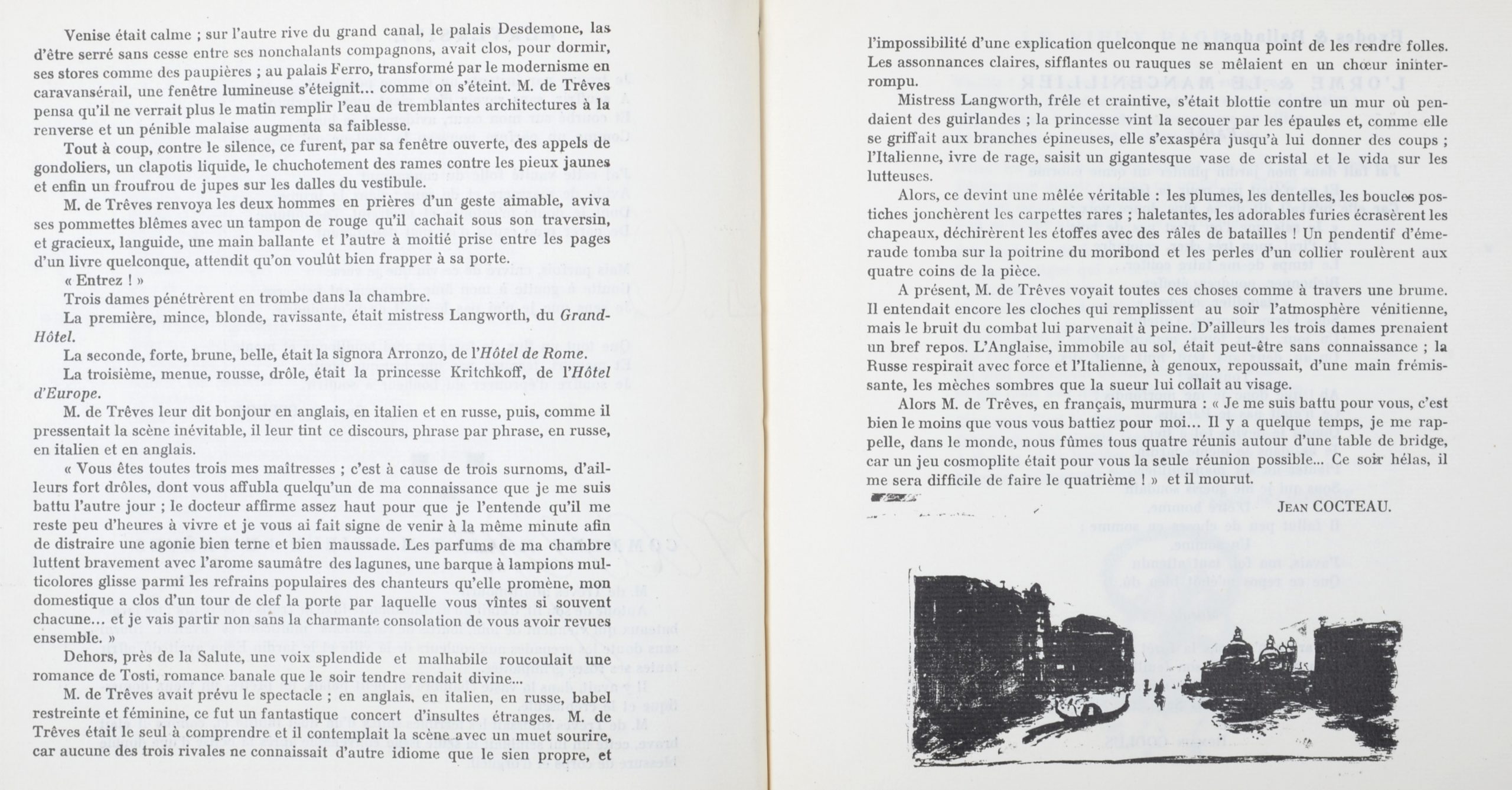 Venise était calme ; sur l'autre rive du grand canal, le palais Desdemone, las d'être serré sans cesse entre ses nonchalants compagnons, avait clos, pour dormir, ses stores comme des paupières ; au palais Ferro, transformé par le modernisme en caravansérail, une fenêtre lumineuse s'éteignit... comme on s'éteint. M. de Trêves pensa qu'il ne verrait plus le matin remplir l'eau de tremblantes architectures à la renverse et un pénible malaise augmenta sa faiblesse.

Tout à coup, contre le silence, ce furent, par sa fenêtre ouverte, des appels de gondoliers, un clapotis liquide, le chuchotement des rames contre les pieux jaunes et enfin un froufrou de jupes sur les dalles du vestibule.

M. de Trêves renvoya les deux hommes en prières d'un geste aimable, aviva ses pommettes blêmes avec un tampon de rouge qu'il cachait sous son traversin, et gracieux, languide, une main ballante et l'autre à moitié prise entre les pages d'un livre quelconque, attendit qu'on voulût bien frapper à sa porte.

« Entrez ! »

Trois dames pénétrèrent en trombe dans la chambre.

La première, mince, blonde, ravissante, était mistress Langworth, du Grand-Hôtel.

La seconde, forte, brune, belle, était la signora Arronzo, de l'Hôtel de Rome.

La troisième, menue, rousse, drôle, était la princesse Kritchkoff, de l'Hôtel d'Europe.

M. de Trêves leur dit bonjour en anglais, en italien et en russe, puis, comme il pressentait la scène inévitable, il leur tint ce discours, phrase par phrase, en russe, en italien et en anglais.

« Vous êtes toutes trois mes maîtresses ; c'est à cause de trois surnoms, d'ailleurs fort drôles, dont vous affubla quelqu'un de ma connaissance que je me suis battu l'autre jour ; le docteur affirme assez haut pour que je l'entende qu'il me reste peu d'heures à vivre et je vous ai fait signe de venir à la même minute afin de distraire une agonie bien terne et bien maussade. Les parfums de ma chambre luttent bravement avec l'arome saumâtre des lagunes, une barque à lampions multicolores glisse parmi les refrains populaires des chanteurs qu'elle promène, mon domestique a clos d'un tour de clef la porte par laquelle vous vîntes si souvent chacune... et je vais partir non sans la charmante consolation de vous avoir revues ensemble. »

Dehors, près de la Salute, une voix splendide et malhabile roucoulait une romance de Tosti, romance banale que le soir tendre rendait divine...

M. de Trêves avait prévu le spectacle ; en anglais, en italien, en russe, babel restreinte et féminine, ce fut un fantastique concert d'insultes étranges. M. de Trêves était le seul à comprendre et il contemplait la scène avec un muet sourire, car aucune des trois rivales ne connaissait d'autre idiome que le sien propre, et

l'impossibilité d'une explication quelconque ne manqua point de les rendre folles. Les assonnances claires, sifflantes ou rauques se mêlaient en un chœur ininterrompu.

Mistress Langworth, frêle et craintive, s'était blottie contre un mur où pendaient des guirlandes ; la princesse vint la secouer par les épaules et, comme elle se griffait aux branches épineuses, elle s'exaspéra jusqu'à lui donner des coups ; l'Italienne, ivre de rage, saisit un gigantesque vase de cristal et le vida sur les lutteuses.

Alors, ce devint une mêlée véritable : les plumes, les dentelles, les boucles postiches jonchèrent les carpettes rares ; haletantes, les adorables furies écrasèrent les chapeaux, déchirèrent les étoffes avec des râles de batailles ! Un pendentif d'émeraude tomba sur la poitrine du moribond et les perles d'un collier roulèrent aux quatre coins de la pièce.

A présent, M. de Trêves voyait toutes ces choses comme à travers une brume. Il entendait encore les cloches qui remplissent au soir l'atmosphère vénitienne, mais le bruit du combat lui parvenait à peine. D'ailleurs les trois dames prenaient un bref repos. L'Anglaise, immobile au sol, était peut-être sans connaissance ; la Russe respirait avec force et l'Italienne, à genoux, repoussait, d'une main frémissante, les mèches sombres que la sueur lui collait au visage.

Alors M. de Trêves, en français, murmura : « Je me suis battu pour vous, c'est bien le moins que vous vous battiez pour moi... Il y a quelque temps, je me rappelle, dans le monde, nous fûmes tous quatre réunis autour d'une table de bridge, car un jeu cosmoplite était pour vous la seule réunion possible... Ce soir hélas, il me sera difficile de faire le quatrième ! » et il mourut.

JEAN COCTEAU.